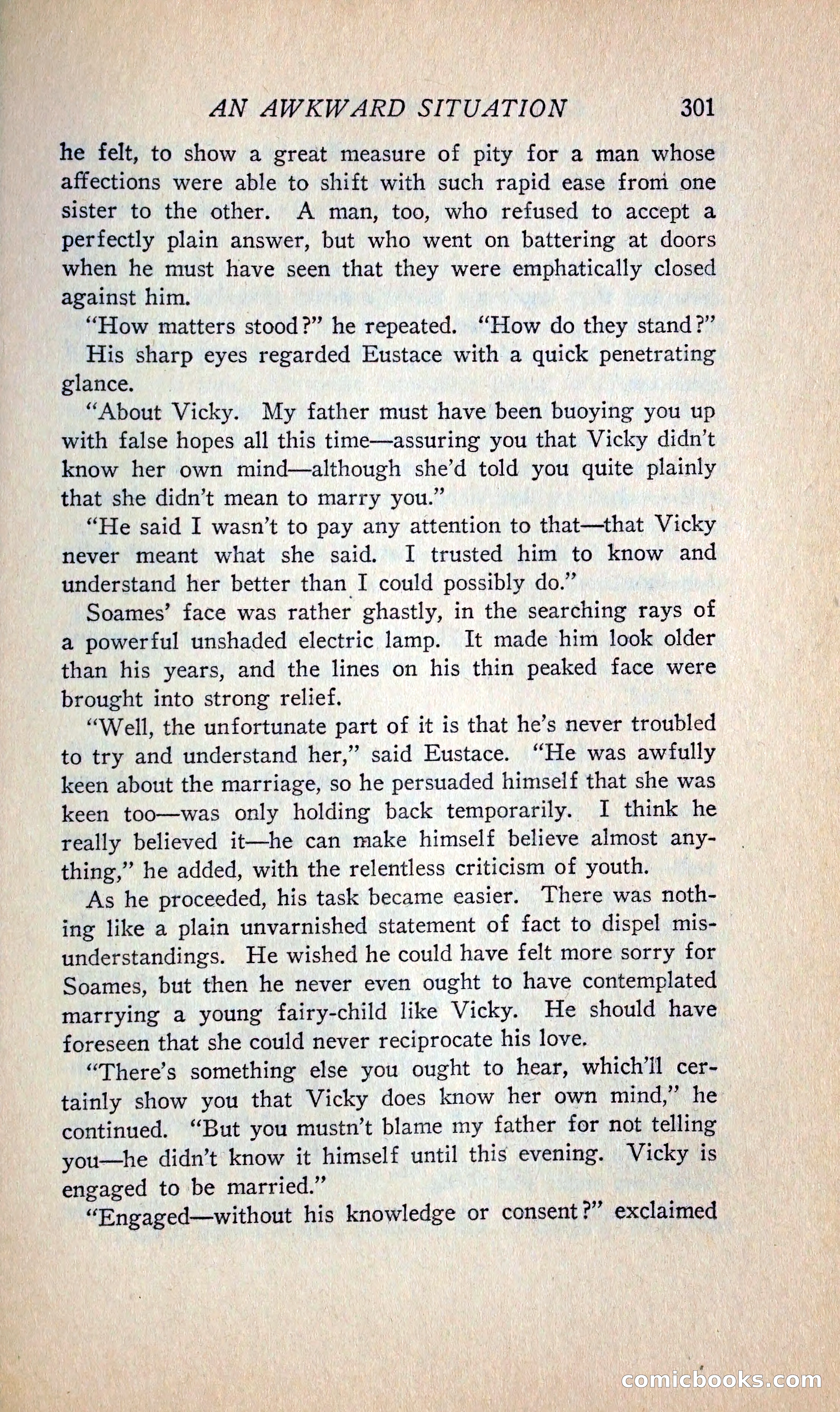 AN AWKWARD SITUATION 301

he felt, to show a great measure of pity for a man whose affections were able to shift with such rapid ease from one sister to the other. A man, too, who refused to accept a perfectly plain answer, but who went on battering at doors when he must have seen that they were emphatically closed against him.

"How matters stood?" he repeated. "How do they stand?"

His sharp eyes regarded Eustace with a quick penetrating glance.

"About Vicky. My father must have been buoying you up with false hopes all this time—assuring you that Vicky didn't know her own mind—although she'd told you quite plainly that she didn't mean to marry you."

"He said I wasn't to pay any attention to that—that Vicky never meant what she said. I trusted him to know and understand her better than I could possibly do."

Soames' face was rather ghastly, in the searching rays of a powerful unshaded electric lamp. It made him look older than his years, and the lines on his thin peaked face were brought into strong relief.

"Well, the unfortunate part of it is that he's never troubled to try and understand her," said Eustace. "He was awfully keen about the marriage, so he persuaded himself that she was keen too—was only holding back temporarily. I think he really believed it—he can make himself believe almost anything," he added, with the relentless criticism of youth.

As he proceeded, his task became easier. There was nothing like a plain unvarnished statement of fact to dispel misunderstandings. He wished he could have felt more sorry for Soames, but then he never even ought to have contemplated marrying a young fairy-child like Vicky. He should have foreseen that she could never reciprocate his love.

"There's something else you ought to hear, which'll certainly show you that Vicky does know her own mind," he continued. "But you mustn't blame my father for not telling you—he didn't know it himself until this evening. Vicky is engaged to be married."

"Engaged—without his knowledge or consent?" exclaimed

comicbooks.com